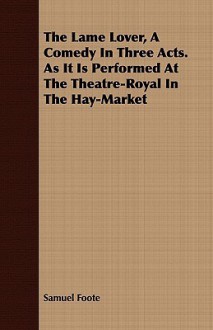 The Lame Lover, A Comedy In Three Acts. As It Is Performed At The Theatre-Royal In The Hay-Market

Samuel Foote